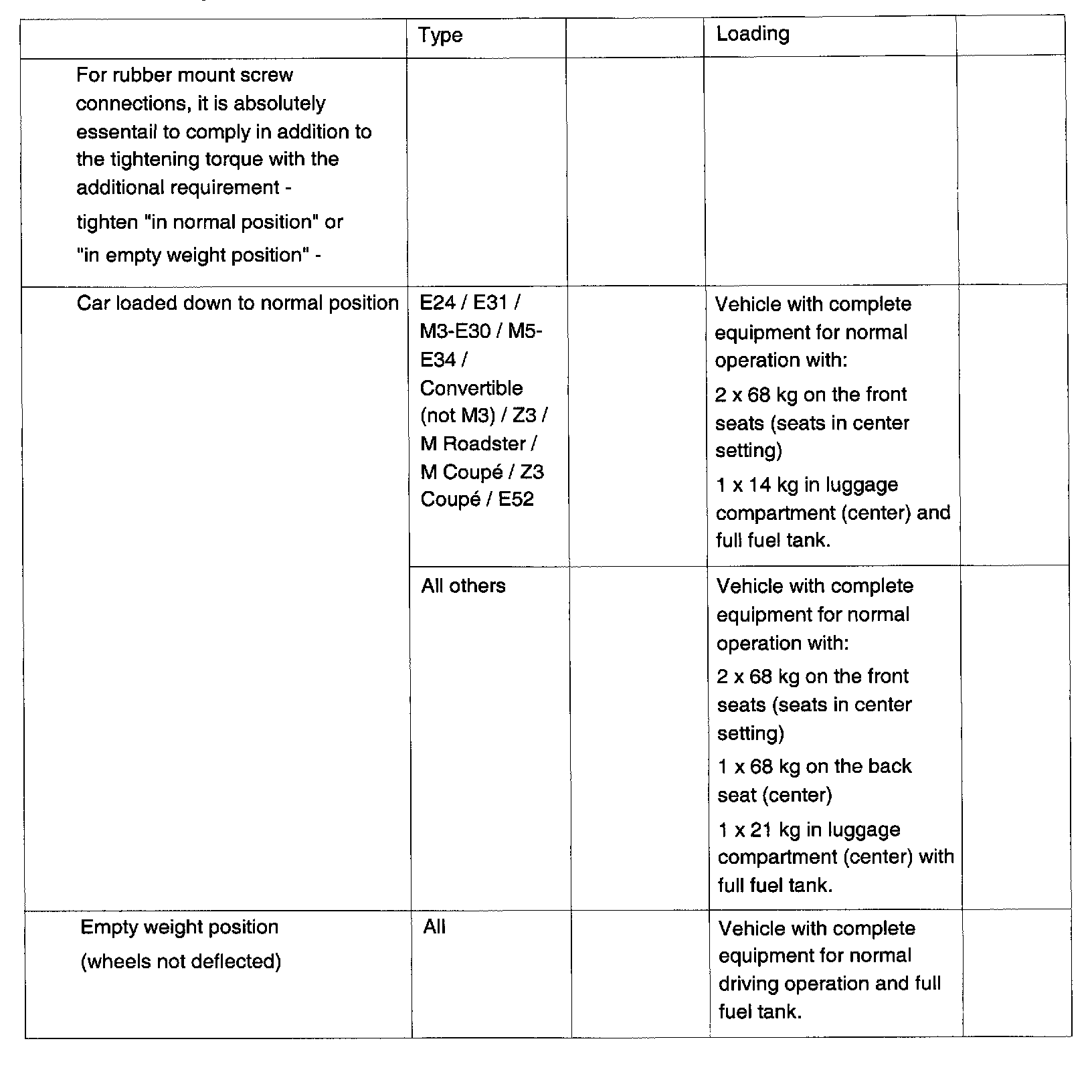 |  | Type |  | Loading |  |
|---|---|---|---|---|
| For rubber mount screw connections, it is absolutely essentail to comply in addition to the tightening torque with the additional requirement - tighten "in normal position" or "in empty weight position" - |  |  |  |  |
| Car loaded down to normal position | E24 / E31 / M3-E30 / M5-E34 / Convertible (not M3) / Z3 / M Roadster / M Coupé / Z3 Coupé / E52 |  | Vehicle with complete equipment for normal operation with: 2 x 68 kg on the front seats (seats in center setting) 1 x 14 kg in luggage compartment (center) and full fuel tank. |  |
|  | All others |  | Vehicle with complete equipment for normal operation with: 2 x 68 kg on the front seats (seats in center setting) 1 x 68 kg on the back seat (center) 1 x 21 kg in luggage compartment (center) with full fuel tank. |  |
| Empty weight position (wheels not deflected) | All |  | Vehicle with complete equipment for normal driving operation and full fuel tank. |  |